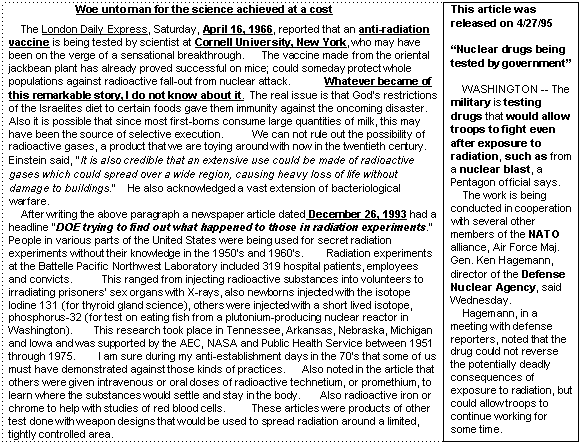 Woe unto man for the science achieved at a cost

The London Daily Express, Saturday, April 16, 1966, reported that an anti-radiation vaccine is being tested by scientist at Cornell University, New York, who may have been on the verge of a sensational breakthrough. The vaccine made from the oriental jackbean plant has already proved successful on mice; could someday protect whole populations against radioactive fall-out from nuclear attack. Whatever became of this remarkable story, I do not know about it. The real issue is that God's restrictions of the Israelites diet to certain foods gave them immunity against the oncoming disaster. Also it is possible that since most first-borns consume large quantities of milk, this may have been the source of selective execution. We can not rule out the possibility of radioactive gases, a product that we are toying around with now in the twentieth century. Einstein said, "It is also credible that an extensive use could be made of radioactive gases which could spread over a wide region, causing heavy loss of life without damage to buildings." He also acknowledged a vast extension of bacteriological warfare.

After writing the above paragraph a newspaper article dated December 26, 1993 had a headline "DOE trying to find out what happened to those in radiation experiments." People in various parts of the United States were being used for secret radiation experiments without their knowledge in the 1950's and 1960's. Radiation experiments at the Battelle Pacific Northwest Laboratory included 319 hospital patients, employees and convicts. This ranged from injecting radioactive substances into volunteers to irradiating prisoners' sex organs with X-rays, also newborns injected with the isotope Iodine 131 (for thyroid gland science), others were injected with a short lived isotope, phosphorus-32 (for test on eating fish from a plutonium-producing nuclear reactor in Washington). This research took place in Tennessee, Arkansas, Nebraska, Michigan and Iowa and was supported by the AEC, NASA and Public Health Service between 1951 through 1975. I am sure during my anti-establishment days in the 70's that some of us must have demonstrated against those kinds of practices. Also noted in the article that others were given intravenous or oral doses of radioactive technetium, or promethium, to learn where the substances would settle and stay in the body. Also radioactive iron or chrome to help with studies of red blood cells. These articles were products of other test done with weapon designs that would be used to spread radiation around a limited, tightly controlled area.

This article was released on 4/27/95

"Nuclear drugs being tested by government"

WASHINGTON -- The military is testing drugs that would allow troops to fight even after exposure to radiation, such as from a nuclear blast, a Pentagon official says.

The work is being conducted in cooperation with several other members of the NATO alliance, Air Force Maj. Gen. Ken Hagemann, director of the Defense Nuclear Agency, said Wednesday.

Hagemann, in a meeting with defense reporters, noted that the drug could not reverse the potentially deadly consequences of exposure to radiation, but could allow troops to continue working for some time.